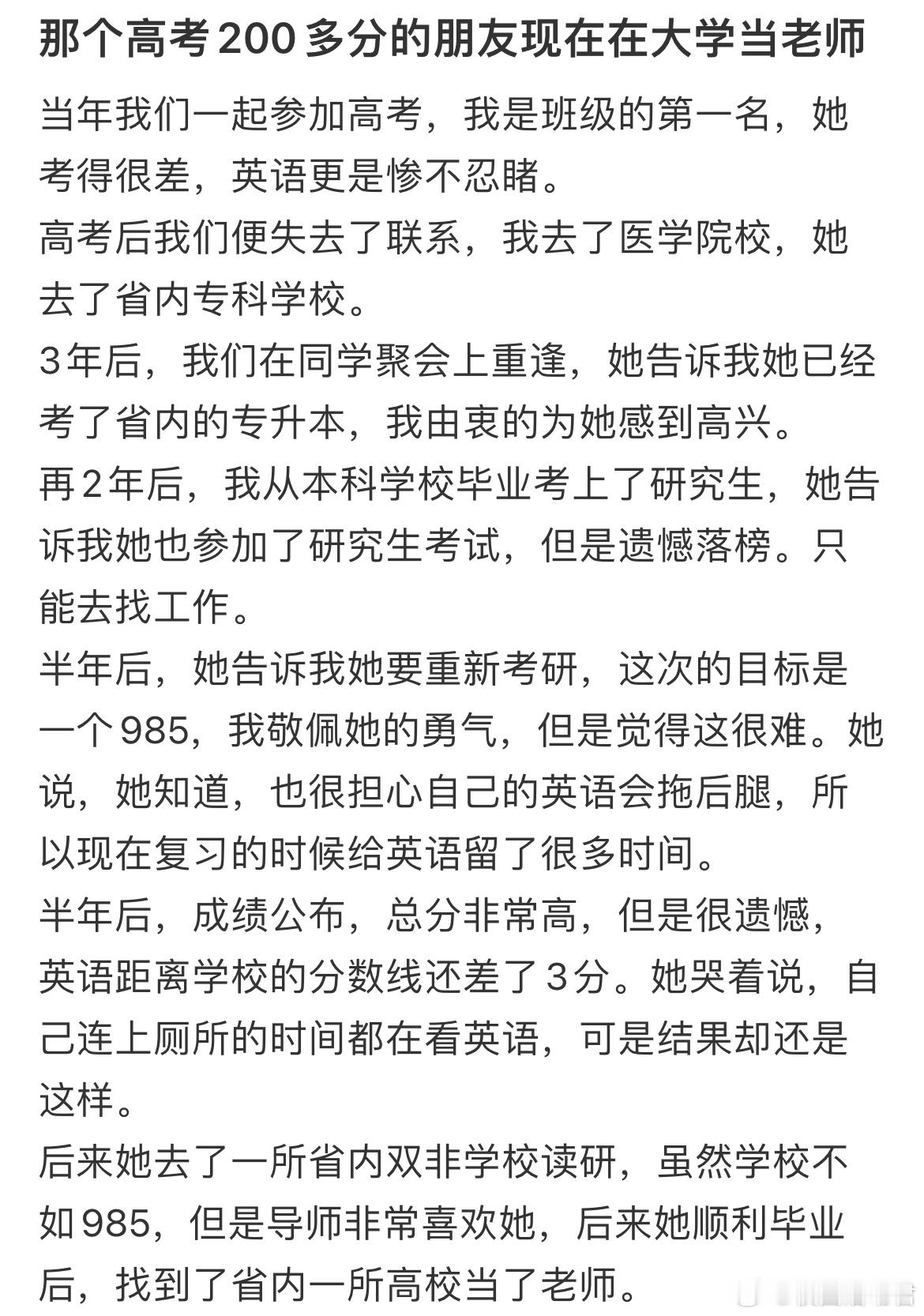 那个高考200多分的朋友现在在大学当老师

当年我们一起参加高考，我是班级的第一名，她考得很差，英语更是惨不忍睹。

高考后我们便失去了联系，我去了医学院校，她去了省内专科学校。

3年后，我们在同学聚会上重逢，她告诉我她已经考了省内的专升本，我由衷的为她感到高兴。

再2年后，我从本科学校毕业考上了研究生，她告诉我她也参加了研究生考试，但是遗憾落榜。只能去找工作。

半年后，她告诉我她要重新考研，这次的目标是一个985，我敬佩她的勇气，但是觉得这很难。她说，她知道，也很担心自己的英语会拖后腿，所以现在复习的时候给英语留了很多时间。

半年后，成绩公布，总分非常高，但是很遗憾，英语距离学校的分数线还差了3分。她哭着说，自己连上厕所的时间都在看英语，可是结果却还是这样。

后来她去了一所省内双非学校读研，虽然学校不如985，但是导师非常喜欢她，后来她顺利毕业后，找到了省内一所高校当了老师。